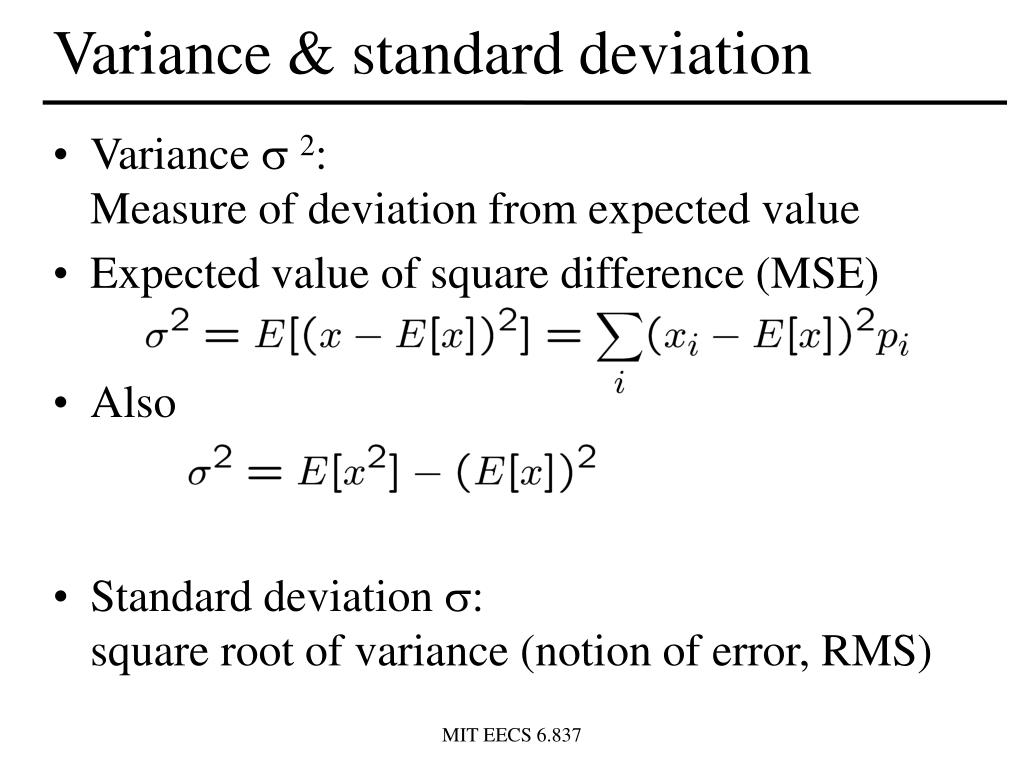 Variance & standard deviation

• Variance $\sigma^2$:
Measure of deviation from expected value

• Expected value of square difference (MSE)

$\sigma^2 = E[(x - E[x])^2] = \sum_i (x_i - E[x])^2 p_i$

• Also

$\sigma^2 = E[x^2] - (E[x])^2$

• Standard deviation $\sigma$:
square root of variance (notion of error, RMS)

MIT EECS 6.837